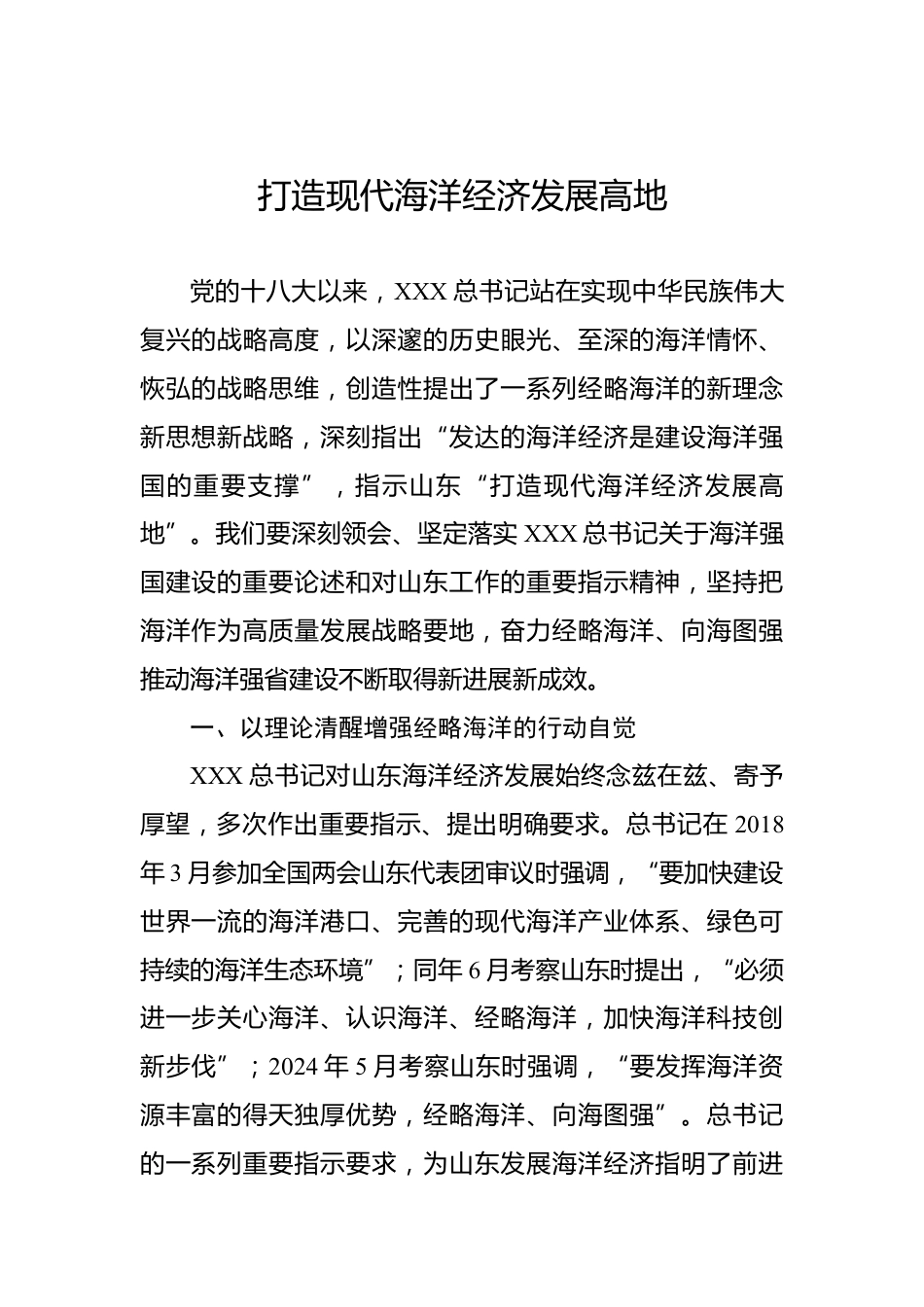 打造现代海洋经济发展高地

党的十八大以来，XXX 总书记站在实现中华民族伟大复兴的战略高度，以深邃的历史眼光、至深的海洋情怀、恢弘的战略思维，创造性提出了一系列经略海洋的新理念新思想新战略，深刻指出“发达的海洋经济是建设海洋强国的重要支撑”，指示山东“打造现代海洋经济发展高地”。我们要深刻领会、坚定落实 XXX 总书记关于海洋强国建设的重要论述和对山东工作的重要指示精神，坚持把海洋作为高质量发展战略要地，奋力经略海洋、向海图强推动海洋强省建设不断取得新进展新成效。

一、以理论清醒增强经略海洋的行动自觉

XXX 总书记对山东海洋经济发展始终念兹在兹、寄予厚望，多次作出重要指示、提出明确要求。总书记在 2018 年 3 月参加全国两会山东代表团审议时强调，“要加快建设世界一流的海洋港口、完善的现代海洋产业体系、绿色可持续的海洋生态环境”；同年 6 月考察山东时提出，“必须进一步关心海洋、认识海洋、经略海洋，加快海洋科技创新步伐”；2024 年 5 月考察山东时强调，“要发挥海洋资源丰富的得天独厚优势，经略海洋、向海图强”。总书记的一系列重要指示要求，为山东发展海洋经济指明了前进